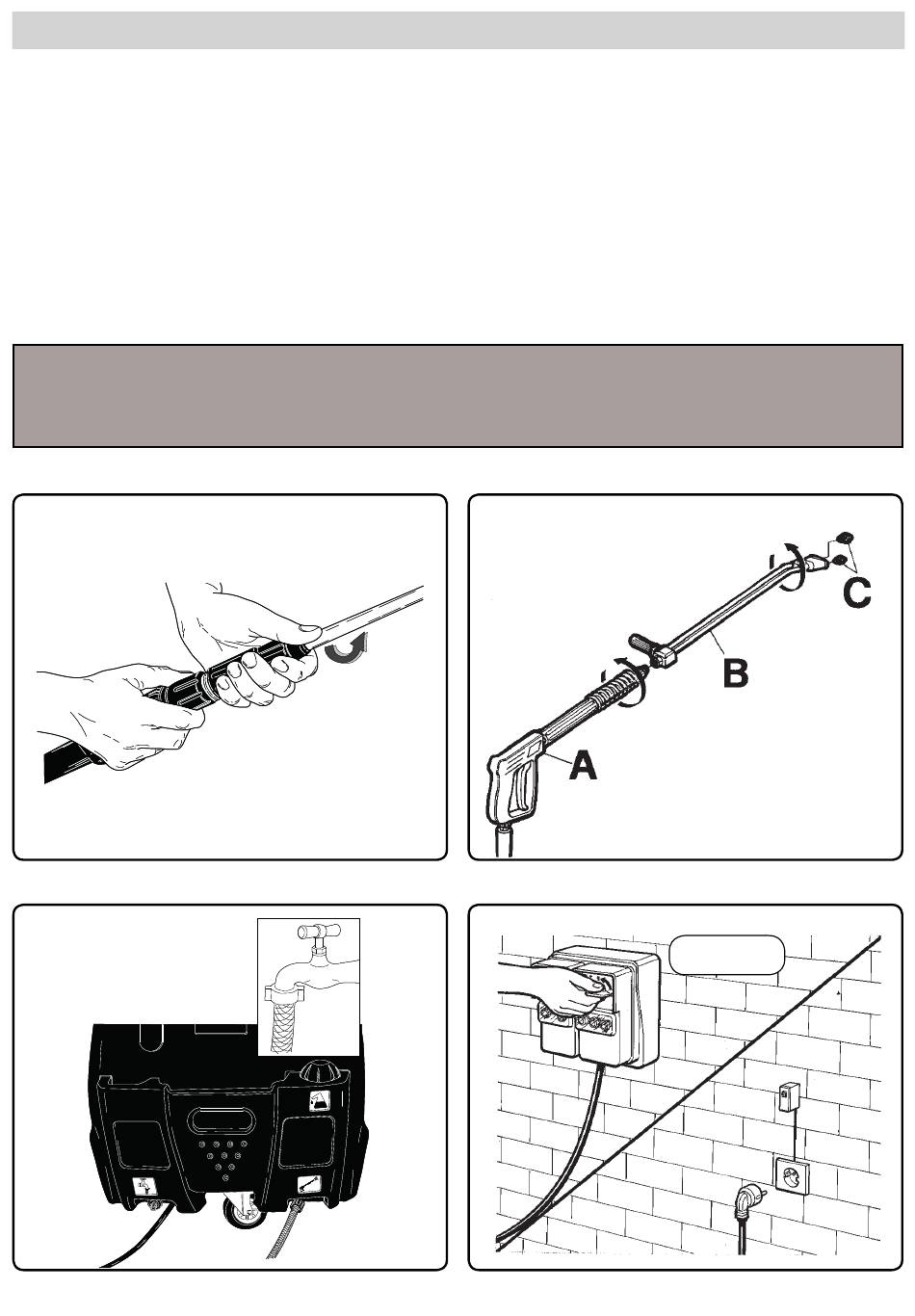 C

B

A